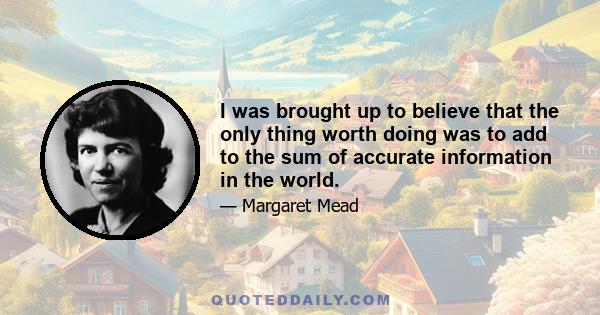 I was brought up to believe that the only thing worth doing was to add to the sum of accurate information in the world.

— Margaret Mead

QUOTEDDAILY.COM